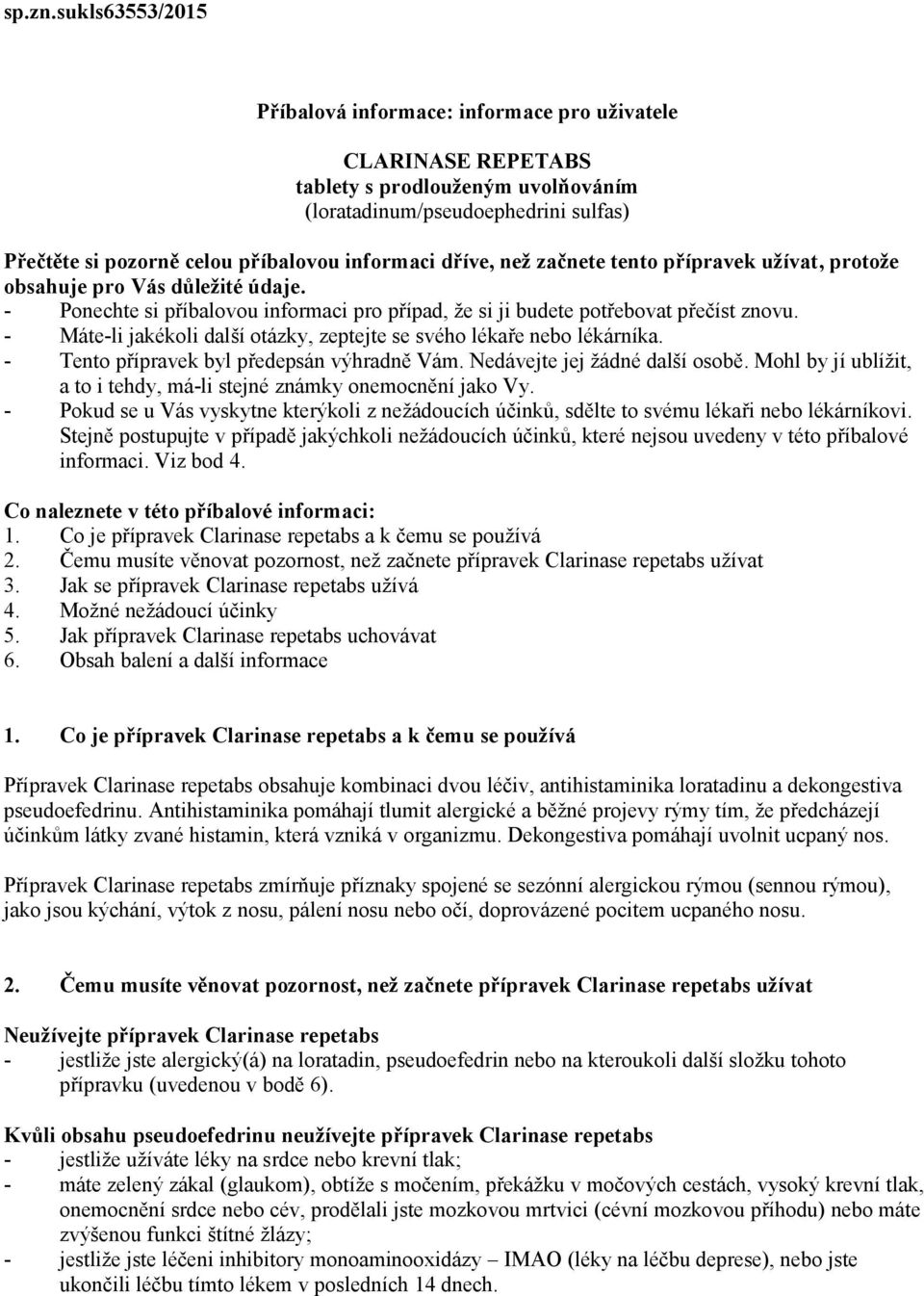 sp.zn.sukls63553/2015

Příbalová informace: informace pro uživatele

CLARINASE REPETABS
tablety s prodlouženým uvolňováním
(loratadinum/pseudoephedrini sulfas)

Přečtěte si pozorně celou příbalovou informaci dříve, než začnete tento přípravek užívat, protože obsahuje pro Vás důležité údaje.
- Ponechte si příbalovou informaci pro případ, že si ji budete potřebovat přečíst znovu.
- Máte-li jakékoli další otázky, zeptejte se svého lékaře nebo lékárníka.
- Tento přípravek byl předepsán výhradně Vám. Nedávejte jej žádné další osobě. Mohl by jí ublížit, a to i tehdy, má-li stejné známky onemocnění jako Vy.
- Pokud se u Vás vyskytne kterýkoli z nežádoucích účinků, sdělte to svému lékaři nebo lékárníkovi. Stejně postupujte v případě jakýchkoli nežádoucích účinků, které nejsou uvedeny v této příbalové informaci. Viz bod 4.

Co naleznete v této příbalové informaci:
1. Co je přípravek Clarinase repetabs a k čemu se používá
2. Čemu musíte věnovat pozornost, než začnete přípravek Clarinase repetabs užívat
3. Jak se přípravek Clarinase repetabs užívá
4. Možné nežádoucí účinky
5. Jak přípravek Clarinase repetabs uchovávat
6. Obsah balení a další informace

1. Co je přípravek Clarinase repetabs a k čemu se používá

Přípravek Clarinase repetabs obsahuje kombinaci dvou léčiv, antihistaminika loratadinu a dekongestiva pseudoefedrinu. Antihistaminika pomáhají tlumit alergické a běžné projevy rýmy tím, že předcházejí účinkům látky zvané histamin, která vzniká v organizmu. Dekongestiva pomáhají uvolnit ucpaný nos.

Přípravek Clarinase repetabs zmírňuje příznaky spojené se sezónní alergickou rýmou (sennou rýmou), jako jsou kýchání, výtok z nosu, pálení nosu nebo očí, doprovázené pocitem ucpaného nosu.

2. Čemu musíte věnovat pozornost, než začnete přípravek Clarinase repetabs užívat

Neužívejte přípravek Clarinase repetabs
- jestliže jste alergický(á) na loratadin, pseudoefedrin nebo na kteroukoli další složku tohoto přípravku (uvedenou v bodě 6).

Kvůli obsahu pseudoefedrinu neužívejte přípravek Clarinase repetabs
- jestliže užíváte léky na srdce nebo krevní tlak;
- máte zelený zákal (glaukom), obtíže s močením, překážku v močových cestách, vysoký krevní tlak, onemocnění srdce nebo cév, prodělali jste mozkovou mrtvici (cévní mozkovou příhodu) nebo máte zvýšenou funkci štítné žlázy;
- jestliže jste léčeni inhibitory monoaminooxidázy – IMAO (léky na léčbu deprese), nebo jste ukončili léčbu tímto lékem v posledních 14 dnech.